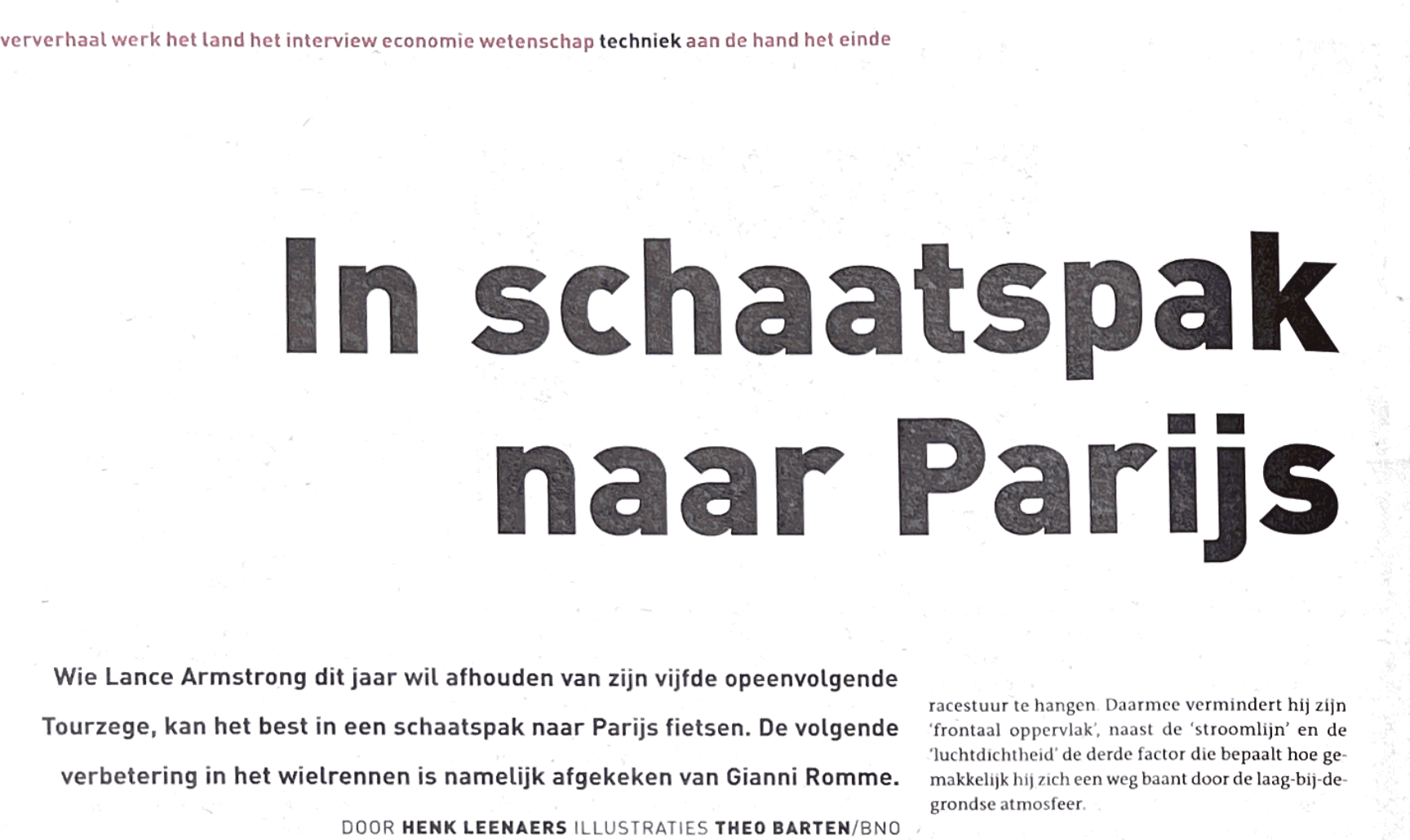 ververhaal werk het land het interview economie wetenschap techniek aan de hand het einde

In schaatspak naar Parijs

Wie Lance Armstrong dit jaar wil afhouden van zijn vijfde opeenvolgende Tourzege, kan het best in een schaatspak naar Parijs fietsen. De volgende verbetering in het wielrennen is namelijk afgekeken van Gianni Romme.

DOOR HENK LEENAERS ILLUSTRATIES THEO BARTEN/BNO

racestuur te hangen. Daarmee vermindert hij zijn 'frontaal oppervlak', naast de 'stroomlijn' en de 'luchtdichtheid' de derde factor die bepaalt hoe gemakkelijk hij zich een weg baant door de laag-bij-de-grondse atmosfeer.